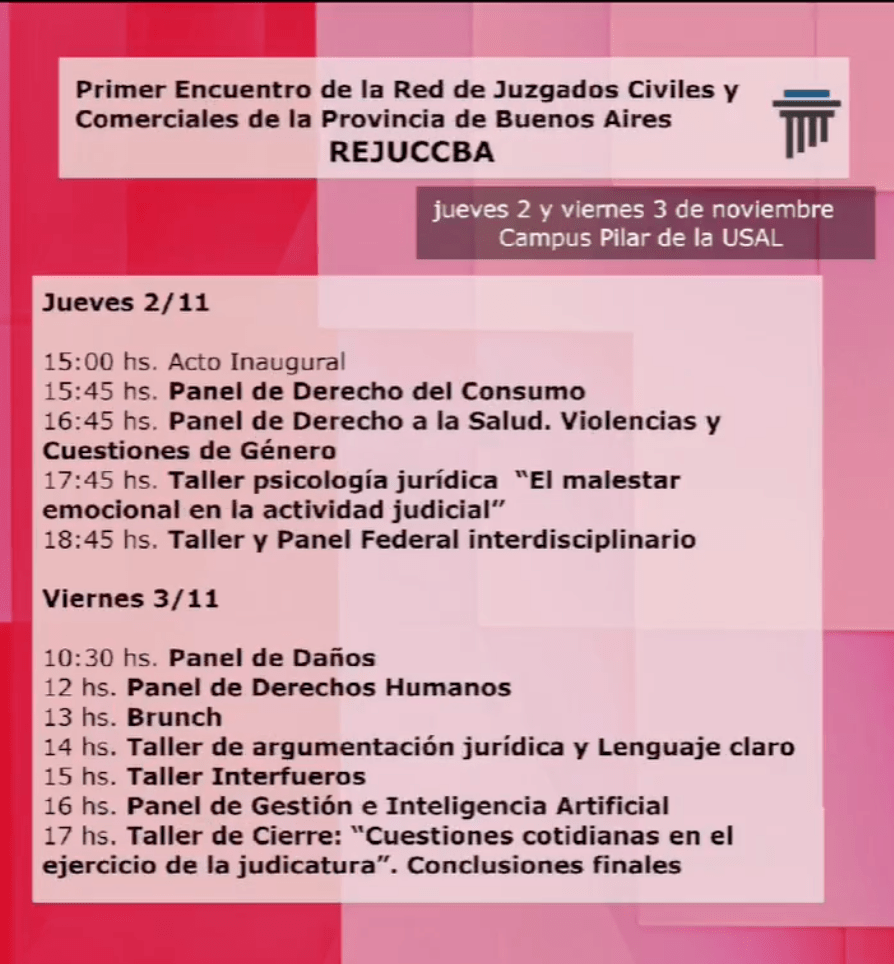 Primer Encuentro de la Red de Juzgados Civiles y Comerciales de la Provincia de Buenos Aires
REJUCCBA

jueves 2 y viernes 3 de noviembre
Campus Pilar de la USAL

Jueves 2/11

15:00 hs. Acto Inaugural
15:45 hs. Panel de Derecho del Consumo
16:45 hs. Panel de Derecho a la Salud. Violencias y Cuestiones de Género
17:45 hs. Taller psicología jurídica "El malestar emocional en la actividad judicial"
18:45 hs. Taller y Panel Federal interdisciplinario

Viernes 3/11

10:30 hs. Panel de Daños
12 hs. Panel de Derechos Humanos
13 hs. Brunch
14 hs. Taller de argumentación jurídica y Lenguaje claro
15 hs. Taller Interfueros
16 hs. Panel de Gestión e Inteligencia Artificial
17 hs. Taller de Cierre: "Cuestiones cotidianas en el ejercicio de la judicatura". Conclusiones finales